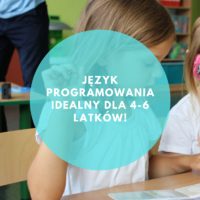 JĘZYK PROGRAMOWANIA IDEALNY DLA 4-6 LATKÓW!